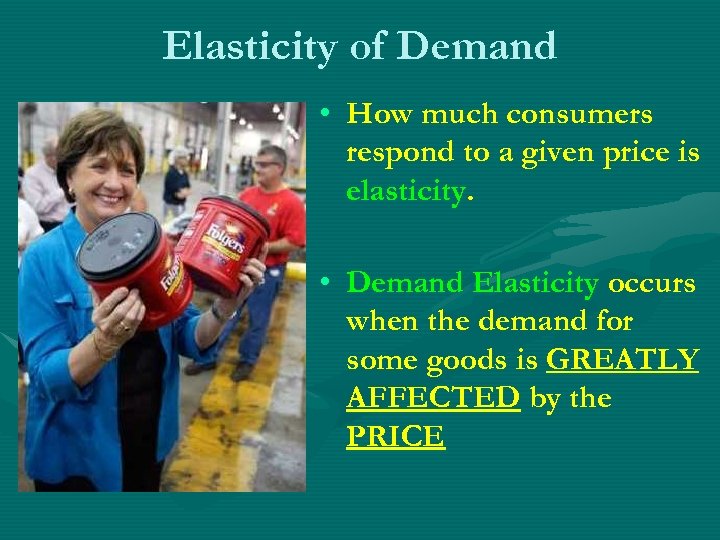 Elasticity of Demand

Folgers

Folgers

• How much consumers respond to a given price is elasticity.

• Demand Elasticity occurs when the demand for some goods is GREATLY AFFECTED by the PRICE